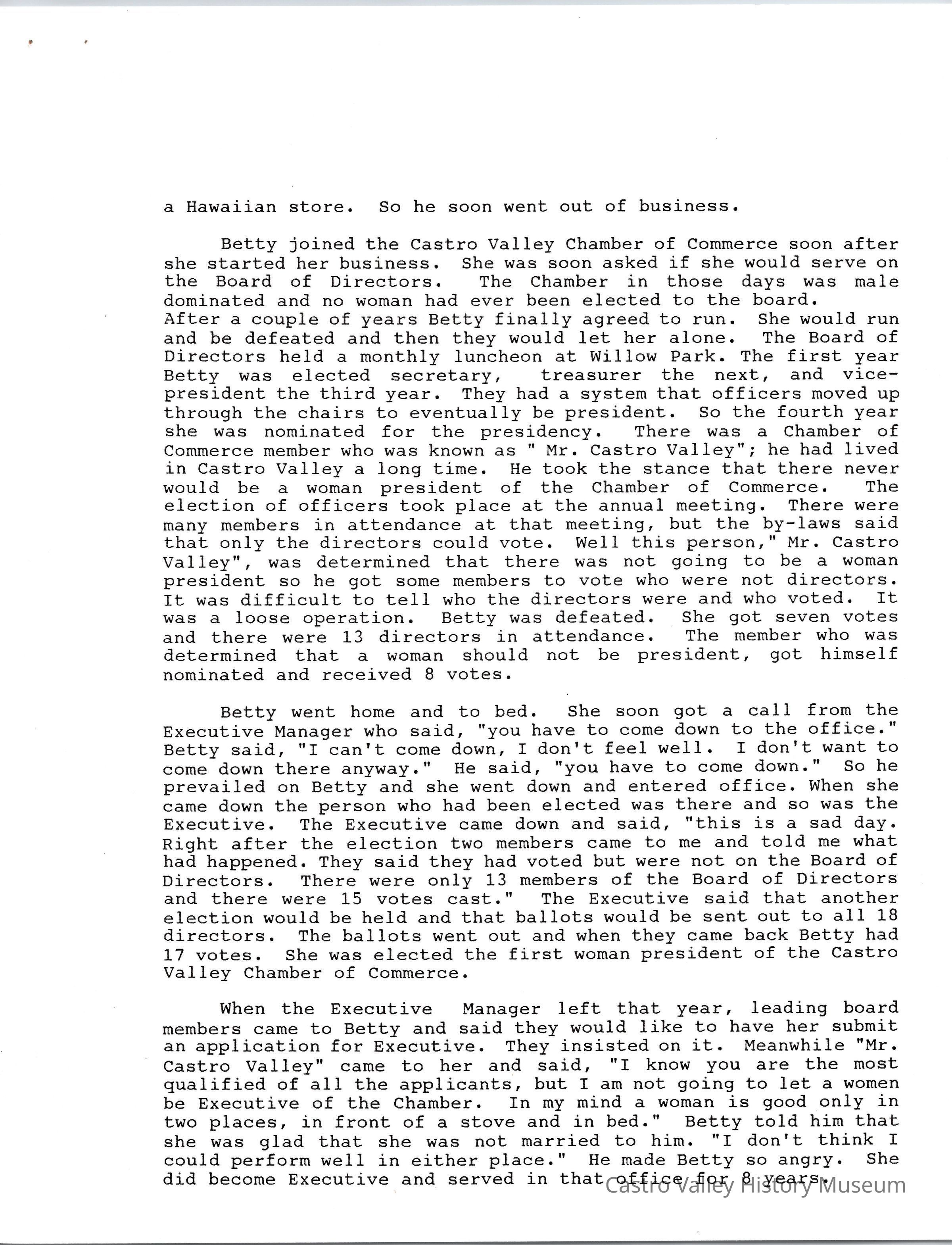 a Hawaiian store. So he soon went out of business.

Betty joined the Castro Valley Chamber of Commerce soon after she started her business. She was soon asked if she would serve on the Board of Directors. The Chamber in those days was male dominated and no woman had ever been elected to the board.
After a couple of years Betty finally agreed to run. She would run and be defeated and then they would let her alone. The Board of Directors held a monthly luncheon at Willow Park. The first year Betty was elected secretary, treasurer the next, and vice-president the third year. They had a system that officers moved up through the chairs to eventually be president. So the fourth year she was nominated for the presidency. There was a Chamber of Commerce member who was known as " Mr. Castro Valley"; he had lived in Castro Valley a long time. He took the stance that there never would be a woman president of the Chamber of Commerce. The election of officers took place at the annual meeting. There were many members in attendance at that meeting, but the by-laws said that only the directors could vote. Well this person," Mr. Castro Valley", was determined that there was not going to be a woman president so he got some members to vote who were not directors. It was difficult to tell who the directors were and who voted. It was a loose operation. Betty was defeated. She got seven votes and there were 13 directors in attendance. The member who was determined that a woman should not be president, got himself nominated and received 8 votes.

Betty went home and to bed. She soon got a call from the Executive Manager who said, "you have to come down to the office." Betty said, "I can't come down, I don't feel well. I don't want to come down there anyway." He said, "you have to come down." So he prevailed on Betty and she went down and entered office. When she came down the person who had been elected was there and so was the Executive. The Executive came down and said, "this is a sad day. Right after the election two members came to me and told me what had happened. They said they had voted but were not on the Board of Directors. There were only 13 members of the Board of Directors and there were 15 votes cast." The Executive said that another election would be held and that ballots would be sent out to all 18 directors. The ballots went out and when they came back Betty had 17 votes. She was elected the first woman president of the Castro Valley Chamber of Commerce.

When the Executive Manager left that year, leading board members came to Betty and said they would like to have her submit an application for Executive. They insisted on it. Meanwhile "Mr. Castro Valley" came to her and said, "I know you are the most qualified of all the applicants, but I am not going to let a women be Executive of the Chamber. In my mind a woman is good only in two places, in front of a stove and in bed." Betty told him that she was glad that she was not married to him. "I don't think I could perform well in either place." He made Betty so angry. She did become Executive and served in that office for 8 years.

Castro Valley History Museum